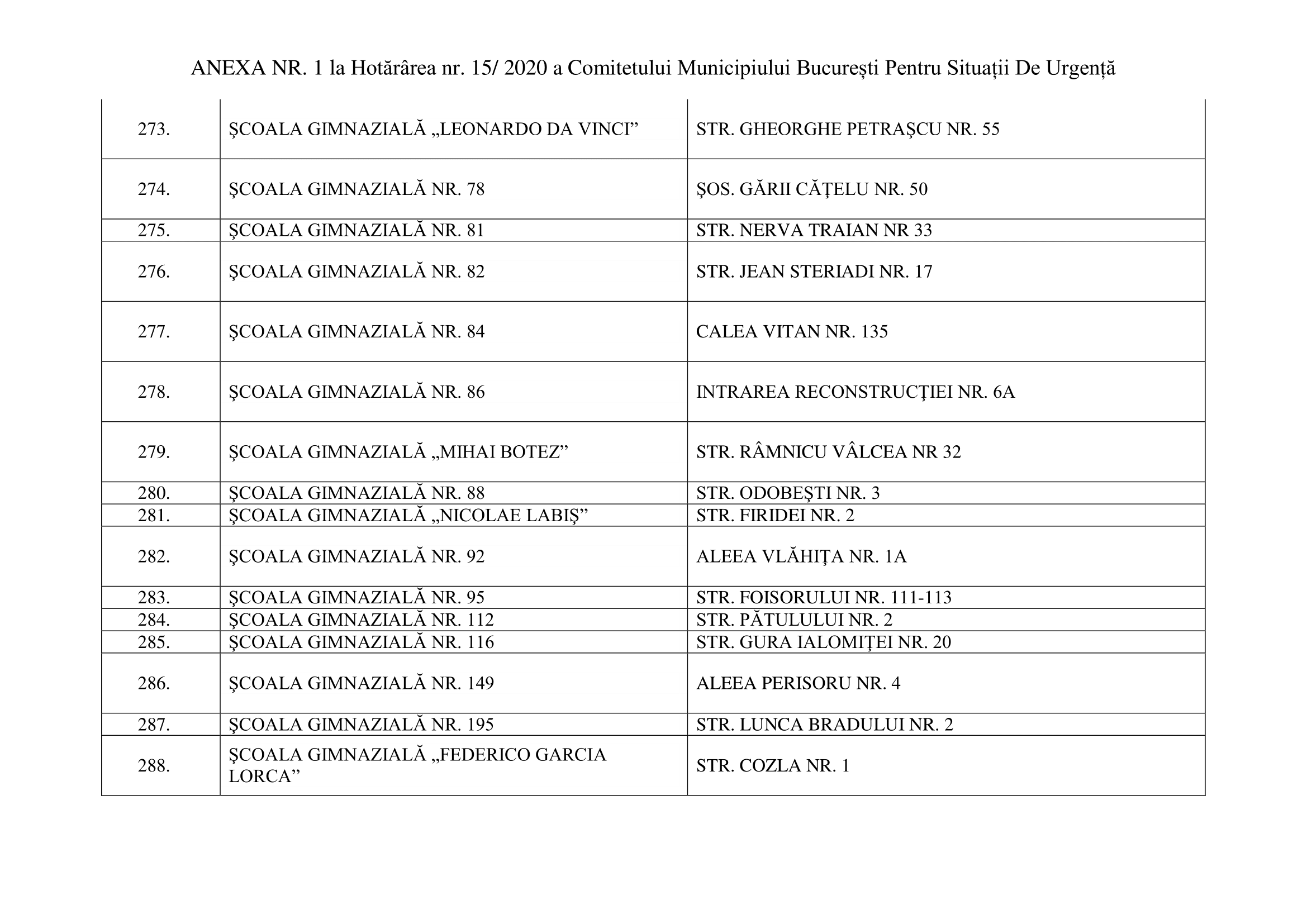 ANEXA NR. 1 la Hotărârea nr. 15/ 2020 a Comitetului Municipiului București Pentru Situații De Urgență

| | | |
|---|---|---|
| 273. | ŞCOALA GIMNAZIALĂ „LEONARDO DA VINCI” | STR. GHEORGHE PETRAŞCU NR. 55 |
| 274. | ŞCOALA GIMNAZIALĂ NR. 78 | ŞOS. GĂRII CĂŢELU NR. 50 |
| 275. | ŞCOALA GIMNAZIALĂ NR. 81 | STR. NERVA TRAIAN NR 33 |
| 276. | ŞCOALA GIMNAZIALĂ NR. 82 | STR. JEAN STERIADI NR. 17 |
| 277. | ŞCOALA GIMNAZIALĂ NR. 84 | CALEA VITAN NR. 135 |
| 278. | ŞCOALA GIMNAZIALĂ NR. 86 | INTRAREA RECONSTRUCŢIEI NR. 6A |
| 279. | ŞCOALA GIMNAZIALĂ „MIHAI BOTEZ” | STR. RÂMNICU VÂLCEA NR 32 |
| 280. | ŞCOALA GIMNAZIALĂ NR. 88 | STR. ODOBEŞTI NR. 3 |
| 281. | ŞCOALA GIMNAZIALĂ „NICOLAE LABIŞ” | STR. FIRIDEI NR. 2 |
| 282. | ŞCOALA GIMNAZIALĂ NR. 92 | ALEEA VLĂHIŢA NR. 1A |
| 283. | ŞCOALA GIMNAZIALĂ NR. 95 | STR. FOISORULUI NR. 111-113 |
| 284. | ŞCOALA GIMNAZIALĂ NR. 112 | STR. PĂTULULUI NR. 2 |
| 285. | ŞCOALA GIMNAZIALĂ NR. 116 | STR. GURA IALOMIŢEI NR. 20 |
| 286. | ŞCOALA GIMNAZIALĂ NR. 149 | ALEEA PERISORU NR. 4 |
| 287. | ŞCOALA GIMNAZIALĂ NR. 195 | STR. LUNCA BRADULUI NR. 2 |
| 288. | ŞCOALA GIMNAZIALĂ „FEDERICO GARCIA LORCA” | STR. COZLA NR. 1 |